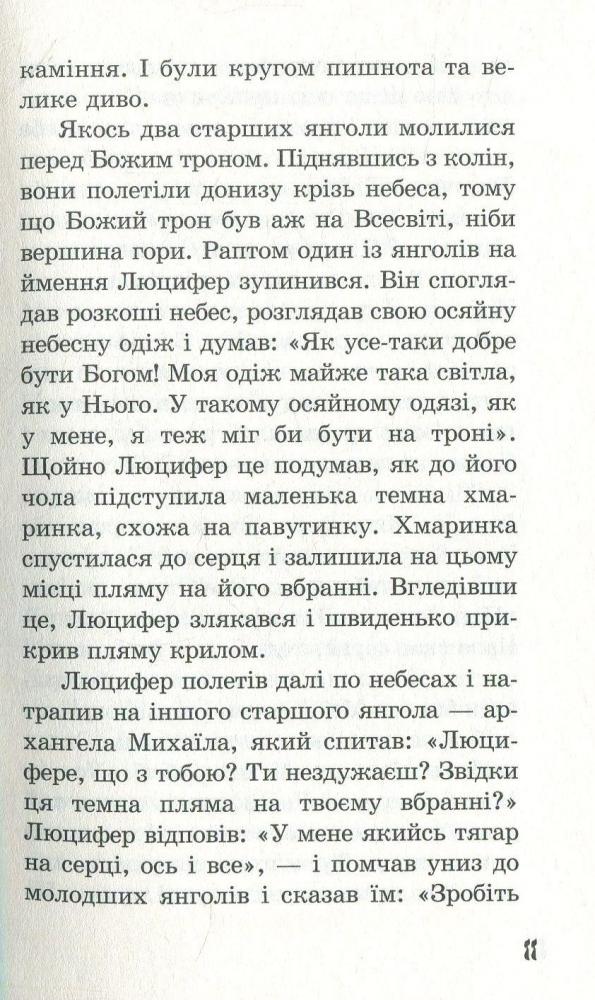 каміння. І були кругом пишнота та велике диво.

Якось два старших янголи молилися перед Божим троном. Піднявшись з колін, вони полетіли донизу крізь небеса, тому що Божий трон був аж на Всесвіті, ніби вершина гори. Раптом один із янголів на ймення Люцифер зупинився. Він споглядав розкоші небес, розглядав свою осяйну небесну одіж і думав: «Як усе-таки добре бути Богом! Моя одіж майже така світла, як у Нього. У такому осяйному одязі, як у мене, я теж міг би бути на троні». Щойно Люцифер це подумав, як до його чола підступила маленька темна хмаринка, схожа на павутинку. Хмаринка спустилася до серця і залишила на цьому місці пляму на його вбранні. Вгледівши це, Люцифер злякався і швиденько прикрив пляму крилом.

Люцифер полетів далі по небесах і натрапив на іншого старшого янгола — архангела Михаїла, який спитав: «Люцифере, що з тобою? Ти нездужаєш? Звідки ця темна пляма на твоєму вбранні?» Люцифер відповів: «У мене якийсь тягар на серці, ось і все», — і помчав униз до молодших янголів і сказав їм: «Зробіть

11